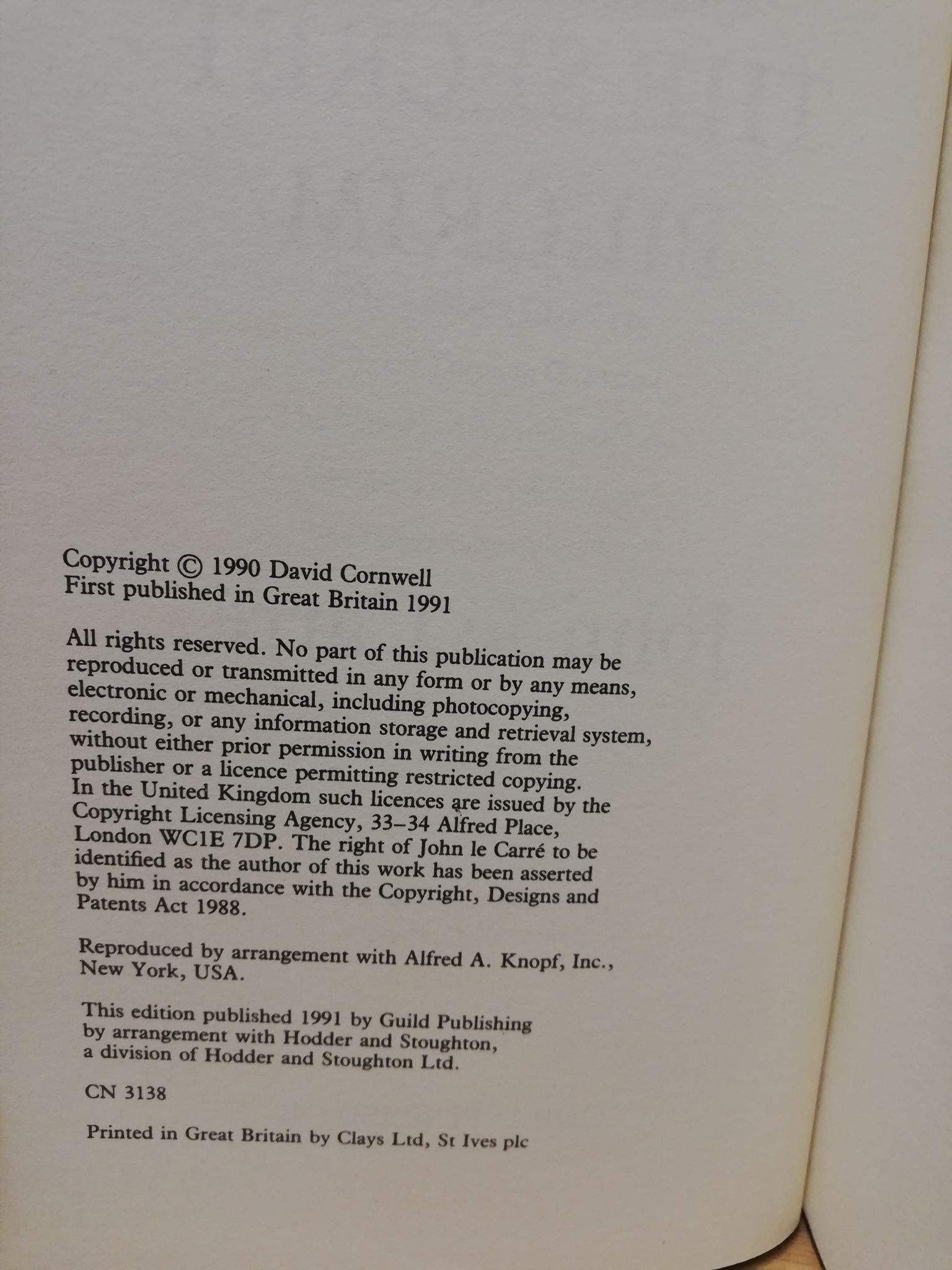 Copyright © 1990 David Cornwell
First published in Great Britain 1991

All rights reserved. No part of this publication may be reproduced or transmitted in any form or by any means, electronic or mechanical, including photocopying, recording, or any information storage and retrieval system, without either prior permission in writing from the publisher or a licence permitting restricted copying. In the United Kingdom such licences are issued by the Copyright Licensing Agency, 33–34 Alfred Place, London WC1E 7DP. The right of John le Carré to be identified as the author of this work has been asserted by him in accordance with the Copyright, Designs and Patents Act 1988.

Reproduced by arrangement with Alfred A. Knopf, Inc., New York, USA.

This edition published 1991 by Guild Publishing by arrangement with Hodder and Stoughton, a division of Hodder and Stoughton Ltd.

CN 3138

Printed in Great Britain by Clays Ltd, St Ives plc